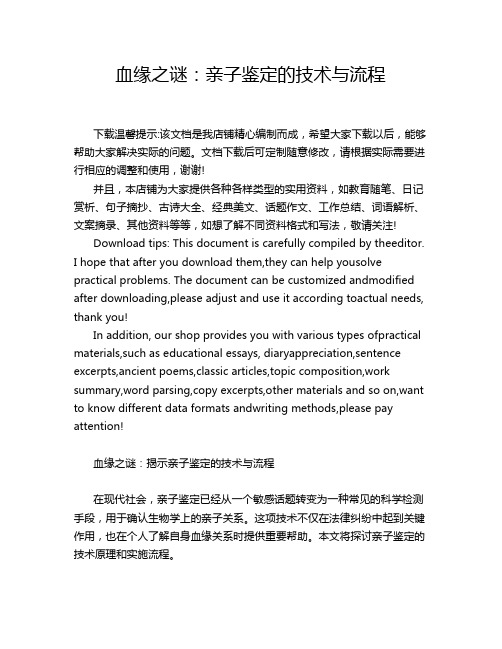 血缘之谜：亲子鉴定的技术与流程

下载温馨提示:该文档是我店铺精心编制而成，希望大家下载以后，能够帮助大家解决实际的问题。文档下载后可定制随意修改，请根据实际需要进行相应的调整和使用，谢谢!

并且，本店铺为大家提供各种各样类型的实用资料，如教育随笔、日记赏析、句子摘抄、古诗大全、经典美文、话题作文、工作总结、词语解析、文案摘录、其他资料等等，如想了解不同资料格式和写法，敬请关注!

Download tips: This document is carefully compiled by theeditor. I hope that after you download them,they can help yousolve practical problems. The document can be customized andmodified after downloading,please adjust and use it according toactual needs, thank you!

In addition, our shop provides you with various types ofpractical materials,such as educational essays, diaryappreciation,sentence excerpts,ancient poems,classic articles,topic composition,work summary,word parsing,copy excerpts,other materials and so on,want to know different data formats andwriting methods,please pay attention!

血缘之谜：揭示亲子鉴定的技术与流程

在现代社会，亲子鉴定已经从一个敏感话题转变为一种常见的科学检测手段，用于确认生物学上的亲子关系。这项技术不仅在法律纠纷中起到关键作用，也在个人了解自身血缘关系时提供重要帮助。本文将探讨亲子鉴定的技术原理和实施流程。